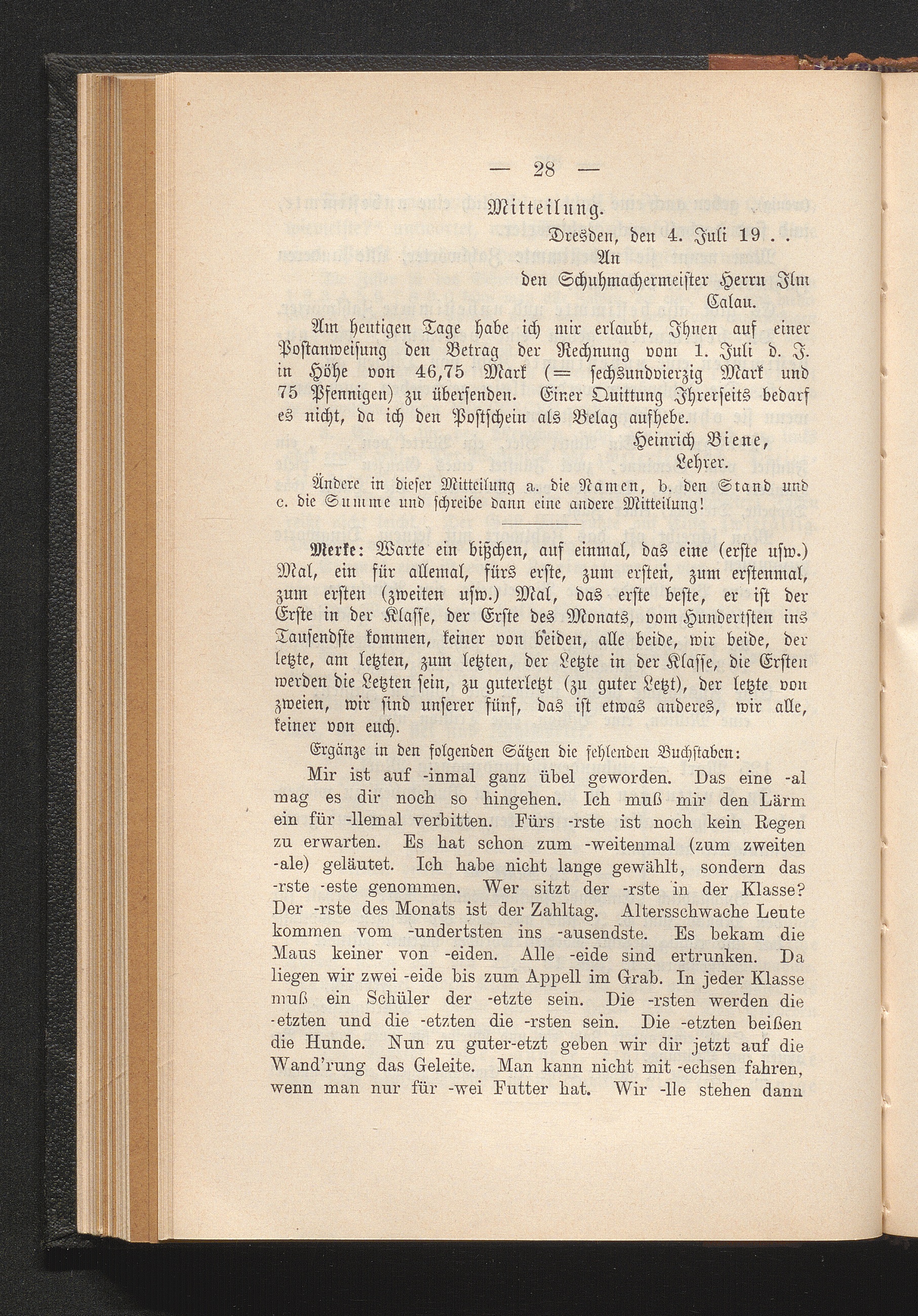 — 28 —

Mitteilung.

Dresden, den 4. Juli 19 . .

An
den Schuhmachermeister Herrn Ilm
Calau.

Am heutigen Tage habe ich mir erlaubt, Ihnen auf einer Postanweisung den Betrag der Rechnung vom 1. Juli d. J. in Höhe von 46,75 Mark (= sechsundvierzig Mark und 75 Pfennigen) zu übersenden. Einer Quittung Ihrerseits bedarf es nicht, da ich den Postschein als Belag aufhebe.

Heinrich Biene,
Lehrer.

Ändere in dieser Mitteilung a. die Namen, b. den Stand und c. die Summe und schreibe dann eine andere Mitteilung!

Merke: Warte ein bißchen, auf einmal, das eine (erste usw.) Mal, ein für allemal, fürs erste, zum ersten, zum erstenmal, zum ersten (zweiten usw.) Mal, das erste beste, er ist der Erste in der Klasse, der Erste des Monats, vom Hundertsten ins Tausendste kommen, keiner von beiden, alle beide, wir beide, der letzte, am letzten, zum letzten, der Letzte in der Klasse, die Ersten werden die Letzten sein, zu guterletzt (zu guter Letzt), der letzte von zweien, wir sind unserer fünf, das ist etwas anderes, wir alle, keiner von euch.

Ergänze in den folgenden Sätzen die fehlenden Buchstaben:

Mir ist auf -inmal ganz übel geworden. Das eine -al mag es dir noch so hingehen. Ich muß mir den Lärm ein für -llemal verbitten. Fürs -rste ist noch kein Regen zu erwarten. Es hat schon zum -weitenmal (zum zweiten -ale) geläutet. Ich habe nicht lange gewählt, sondern das -rste -este genommen. Wer sitzt der -rste in der Klasse? Der -rste des Monats ist der Zahltag. Altersschwache Leute kommen vom -undertsten ins -ausendste. Es bekam die Maus keiner von -eiden. Alle -eide sind ertrunken. Da liegen wir zwei -eide bis zum Appell im Grab. In jeder Klasse muß ein Schüler der -etzte sein. Die -rsten werden die -etzten und die -etzten die -rsten sein. Die -etzten beißen die Hunde. Nun zu guter-etzt geben wir dir jetzt auf die Wand'rung das Geleite. Man kann nicht mit -echsen fahren, wenn man nur für -wei Futter hat. Wir -lle stehen dann